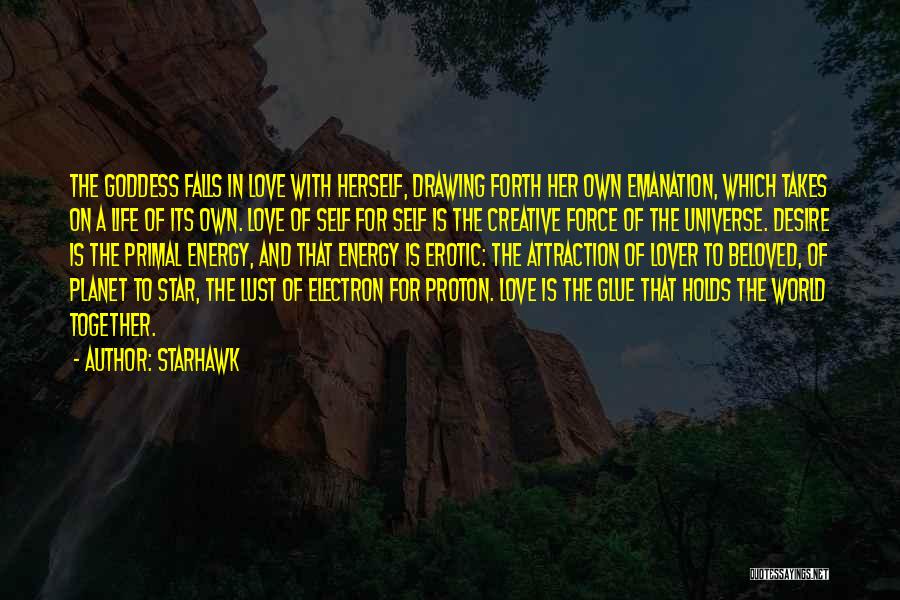 THE GODDESS FALLS IN LOVE WITH HERSELF, DRAWING FORTH HER OWN EMANATION, WHICH TAKES ON A LIFE OF ITS OWN. LOVE OF SELF FOR SELF IS THE CREATIVE FORCE OF THE UNIVERSE. DESIRE IS THE PRIMAL ENERGY, AND THAT ENERGY IS EROTIC: THE ATTRACTION OF LOVER TO BELOVED, OF PLANET TO STAR, THE LUST OF ELECTRON FOR PROTON. LOVE IS THE GLUE THAT HOLDS THE WORLD TOGETHER.

- AUTHOR: STARHAWK

QUOTESSAYINGS.NET